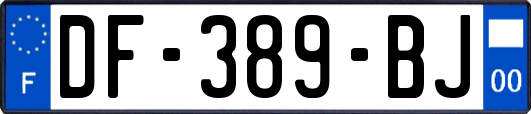 F

DF-389-BJ

00